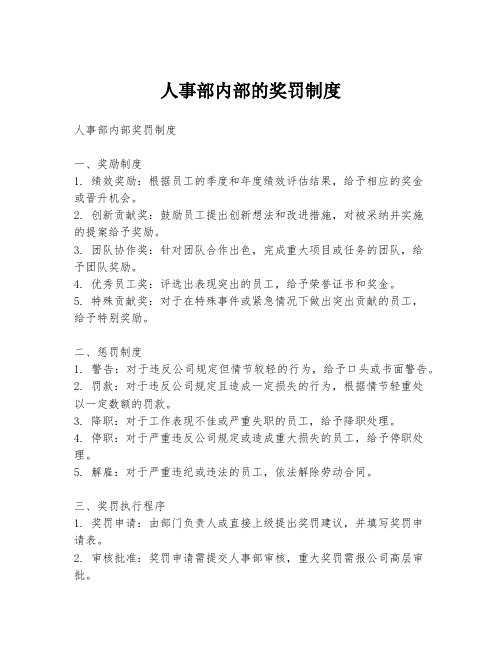 人事部内部的奖罚制度

人事部内部奖罚制度

一、奖励制度
1. 绩效奖励：根据员工的季度和年度绩效评估结果，给予相应的奖金或晋升机会。
2. 创新贡献奖：鼓励员工提出创新想法和改进措施，对被采纳并实施的提案给予奖励。
3. 团队协作奖：针对团队合作出色，完成重大项目或任务的团队，给予团队奖励。
4. 优秀员工奖：评选出表现突出的员工，给予荣誉证书和奖金。
5. 特殊贡献奖：对于在特殊事件或紧急情况下做出突出贡献的员工，给予特别奖励。

二、惩罚制度
1. 警告：对于违反公司规定但情节较轻的行为，给予口头或书面警告。
2. 罚款：对于违反公司规定且造成一定损失的行为，根据情节轻重处以一定数额的罚款。
3. 降职：对于工作表现不佳或严重失职的员工，给予降职处理。
4. 停职：对于严重违反公司规定或造成重大损失的员工，给予停职处理。
5. 解雇：对于严重违纪或违法的员工，依法解除劳动合同。

三、奖罚执行程序
1. 奖罚申请：由部门负责人或直接上级提出奖罚建议，并填写奖罚申请表。
2. 审核批准：奖罚申请需提交人事部审核，重大奖罚需报公司高层审批。